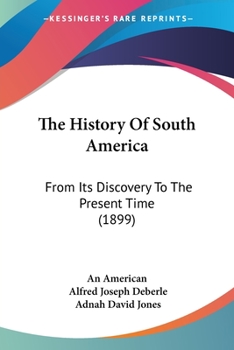 —KESSINGER'S RARE REPRINTS—

The History Of South America

From Its Discovery To The Present Time (1899)

An American
Alfred Joseph Deberle
Adnah David Jones